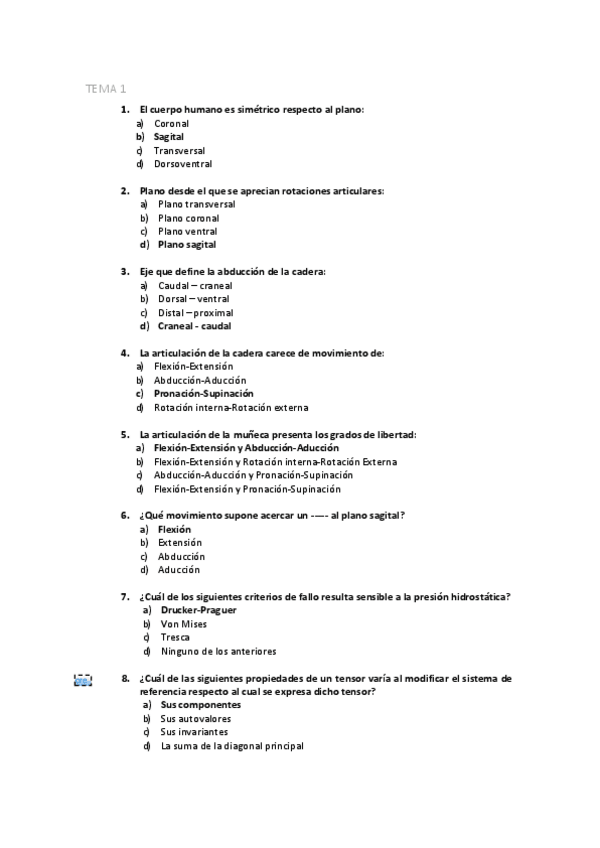 TEMA 1

1. El cuerpo humano es simétrico respecto al plano:
a) Coronal
b) Sagital
c) Transversal
d) Dorsoventral

2. Plano desde el que se aprecian rotaciones articulares:
a) Plano transversal
b) Plano coronal
c) Plano ventral
d) Plano sagital

3. Eje que define la abducción de la cadera:
a) Caudal – craneal
b) Dorsal – ventral
c) Distal – proximal
d) Craneal - caudal

4. La articulación de la cadera carece de movimiento de:
a) Flexión-Extensión
b) Abducción-Aducción
c) Pronación-Supinación
d) Rotación interna-Rotación externa

5. La articulación de la muñeca presenta los grados de libertad:
a) Flexión-Extensión y Abducción-Aducción
b) Flexión-Extensión y Rotación interna-Rotación Externa
c) Abducción-Aducción y Pronación-Supinación
d) Flexión-Extensión y Pronación-Supinación

6. ¿Qué movimiento supone acercar un ----- al plano sagital?
a) Flexión
b) Extensión
c) Abducción
d) Aducción

7. ¿Cuál de los siguientes criterios de fallo resulta sensible a la presión hidrostática?
a) Drucker-Praguer
b) Von Mises
c) Tresca
d) Ninguno de los anteriores

8. ¿Cuál de las siguientes propiedades de un tensor varía al modificar el sistema de referencia respecto al cual se expresa dicho tensor?
a) Sus componentes
b) Sus autovalores
c) Sus invariantes
d) La suma de la diagonal principal